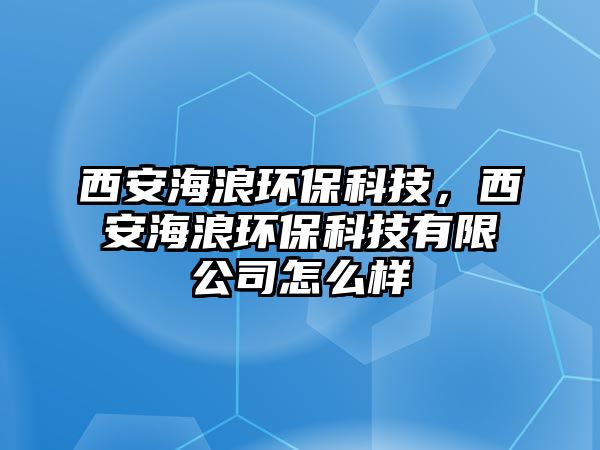 西安海浪环保科技，西安海浪环保科技有限公司怎么样